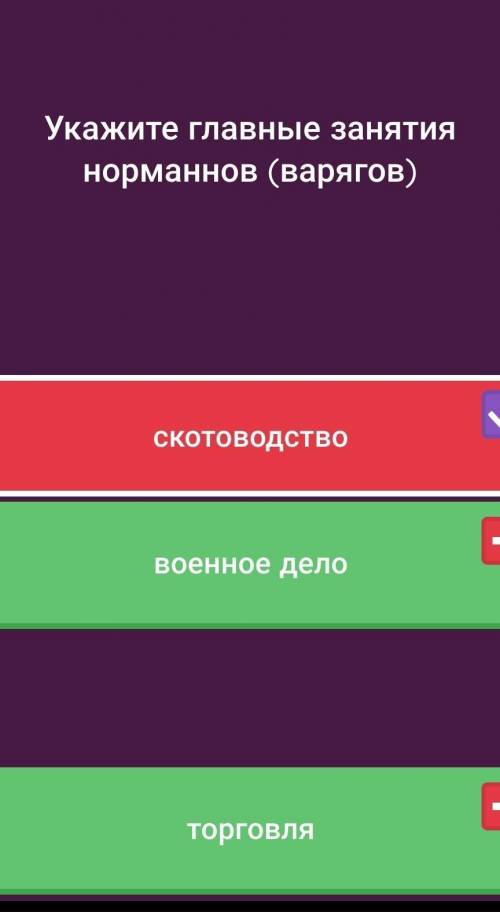 Укажите главные занятия норманнов (варягов)

скотоводство

военное дело

торговля